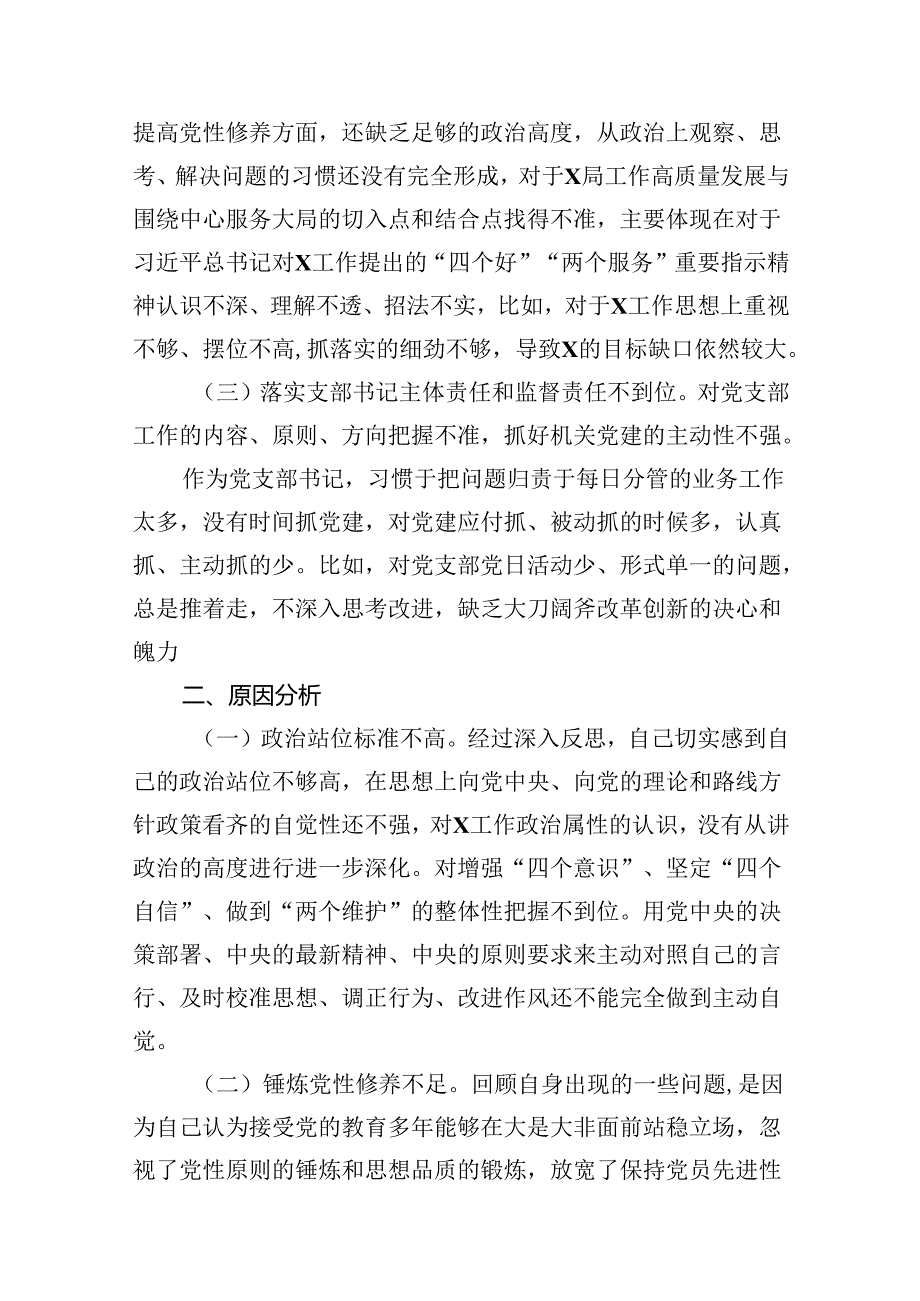 提高党性修养方面，还缺乏足够的政治高度，从政治上观察、思考、解决问题的习惯还没有完全形成，对于X局工作高质量发展与围绕中心服务大局的切入点和结合点找得不准，主要体现在对于习近平总书记对X工作提出的“四个好”“两个服务”重要指示精神认识不深、理解不透、招法不实，比如，对于X工作思想上重视不够、摆位不高，抓落实的细劲不够，导致X的目标缺口依然较大。

（三）落实支部书记主体责任和监督责任不到位。对党支部工作的内容、原则、方向把握不准，抓好机关党建的主动性不强。

作为党支部书记，习惯于把问题归责于每日分管的业务工作太多，没有时间抓党建，对党建应付抓、被动抓的时候多，认真抓、主动抓的少。比如，对党支部党日活动少、形式单一的问题，总是推着走，不深入思考改进，缺乏大刀阔斧改革创新的决心和魄力

二、原因分析

（一）政治站位标准不高。经过深入反思，自己切实感到自己的政治站位不够高，在思想上向党中央、向党的理论和路线方针政策看齐的自觉性还不强，对X工作政治属性的认识，没有从讲政治的高度进行进一步深化。对增强“四个意识”、坚定“四个自信”、做到“两个维护”的整体性把握不到位。用党中央的决策部署、中央的最新精神、中央的原则要求来主动对照自己的言行、及时校准思想、调正行为、改进作风还不能完全做到主动自觉。

（二）锤炼党性修养不足。回顾自身出现的一些问题，是因为自己认为接受党的教育多年能够在大是大非面前站稳立场，忽视了党性原则的锤炼和思想品质的锻炼，放宽了保持党员先进性